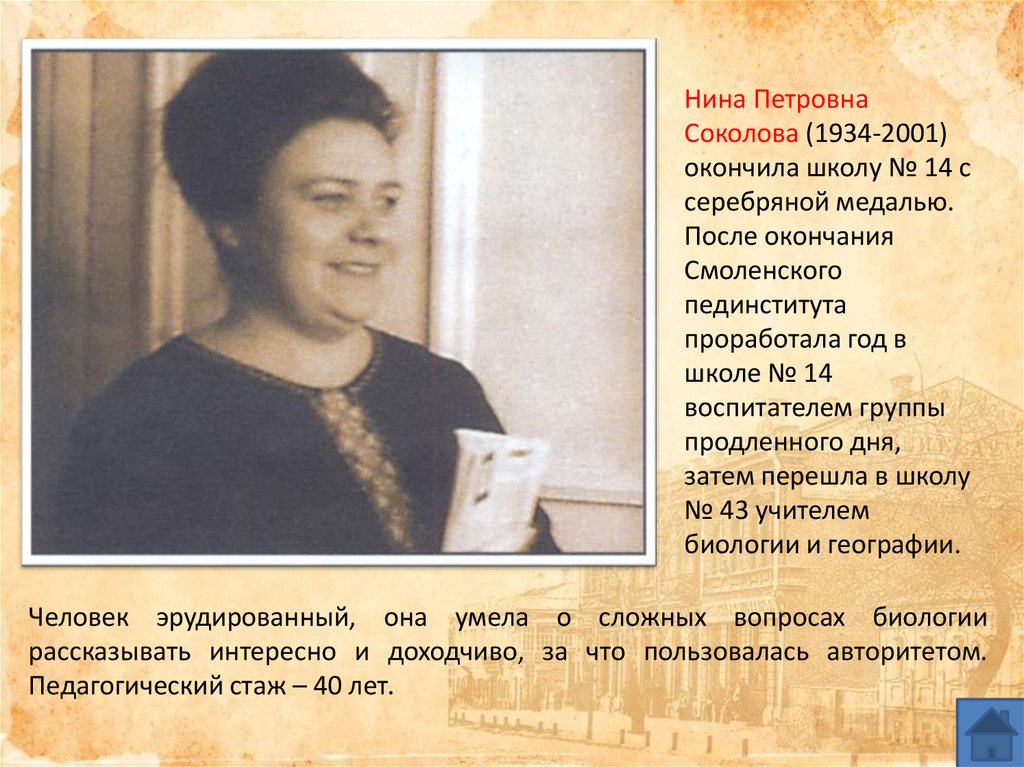 Нина Петровна Соколова (1934-2001) окончила школу № 14 с серебряной медалью. После окончания Смоленского пединститута проработала год в школе № 14 воспитателем группы продленного дня, затем перешла в школу № 43 учителем биологии и географии.

Человек эрудированный, она умела о сложных вопросах биологии рассказывать интересно и доходчиво, за что пользовалась авторитетом. Педагогический стаж – 40 лет.